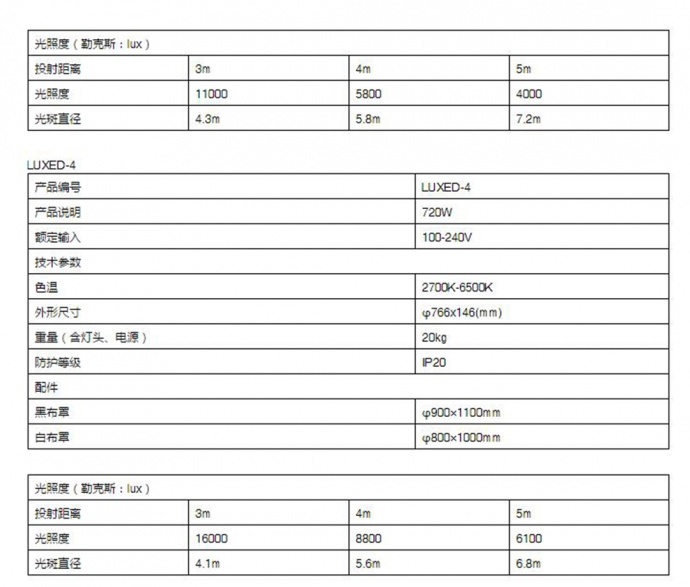 | 光照度（勒克斯：lux） | | | |
|---|---|---|---|
| 投射距离 | 3m | 4m | 5m |
| 光照度 | 11000 | 5800 | 4000 |
| 光斑直径 | 4.3m | 5.8m | 7.2m |

LUXED-4

| 产品编号 | LUXED-4 |
|---|---|
| 产品说明 | 720W |
| 额定输入 | 100-240V |
| 技术参数 | |
| 色温 | 2700K-6500K |
| 外形尺寸 | φ766x146(mm) |
| 重量（含灯头、电源） | 20kg |
| 防护等级 | IP20 |
| 配件 | |
| 黑布罩 | φ900×1100mm |
| 白布罩 | φ800×1000mm |

| 光照度（勒克斯：lux） | | | |
|---|---|---|---|
| 投射距离 | 3m | 4m | 5m |
| 光照度 | 16000 | 8800 | 6100 |
| 光斑直径 | 4.1m | 5.6m | 6.8m |